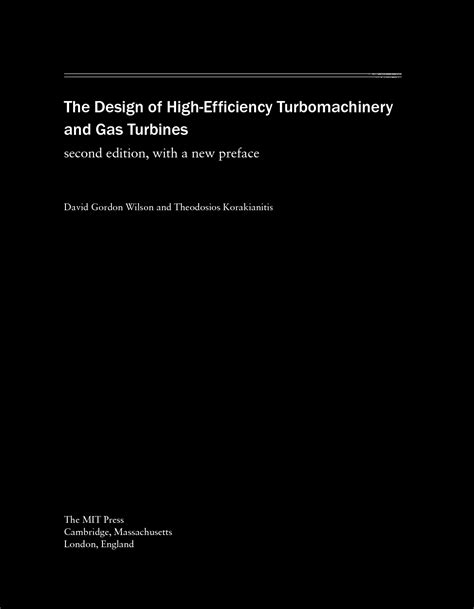 The Design of High-Efficiency Turbomachinery and Gas Turbines

second edition, with a new preface

David Gordon Wilson and Theodosios Korakianitis

The MIT Press
Cambridge, Massachusetts
London, England